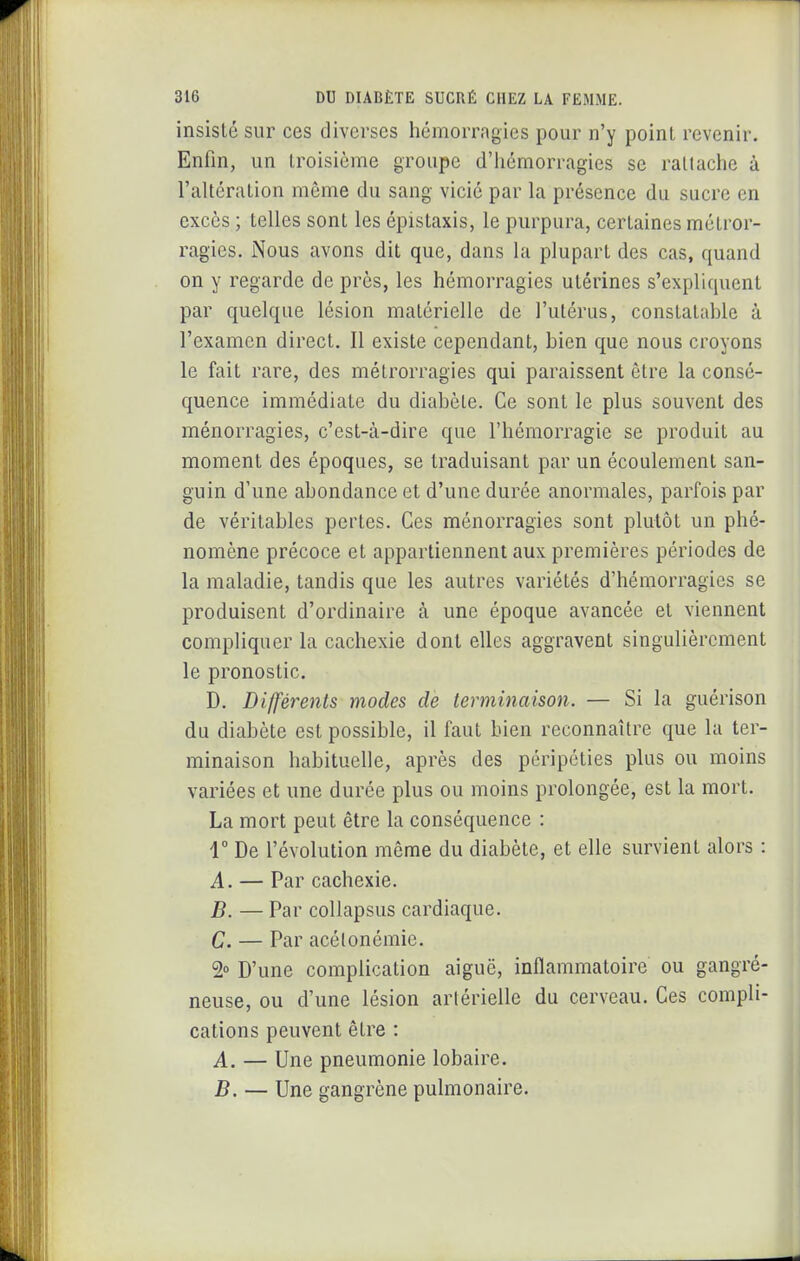 316 DU DIABÈTE SUCRÉ CHEZ LA FEMME.

insisté sur ces diverses hémorragies pour n'y point revenir. Enfin, un troisième groupe d'hémorragies se rattache à l'altération même du sang vicié par la présence du sucre en excès ; telles sont les épistaxis, le purpura, certaines métrorragies. Nous avons dit que, dans la plupart des cas, quand on y regarde de près, les hémorragies utérines s'expliquent par quelque lésion matérielle de l'utérus, constatable à l'examen direct. Il existe cependant, bien que nous croyons le fait rare, des métrorragies qui paraissent être la conséquence immédiate du diabète. Ce sont le plus souvent des ménorragies, c'est-à-dire que l'hémorragie se produit au moment des époques, se traduisant par un écoulement sanguin d'une abondance et d'une durée anormales, parfois par de véritables pertes. Ces ménorragies sont plutôt un phénomène précoce et appartiennent aux premières périodes de la maladie, tandis que les autres variétés d'hémorragies se produisent d'ordinaire à une époque avancée et viennent compliquer la cachexie dont elles aggravent singulièrement le pronostic.

D. Différents modes de terminaison. — Si la guérison du diabète est possible, il faut bien reconnaître que la terminaison habituelle, après des péripéties plus ou moins variées et une durée plus ou moins prolongée, est la mort.

La mort peut être la conséquence :

1° De l'évolution même du diabète, et elle survient alors :

A. — Par cachexie.

B. — Par collapsus cardiaque.

C. — Par acétonémie.

2° D'une complication aiguë, inflammatoire ou gangréneuse, ou d'une lésion artérielle du cerveau. Ces complications peuvent être :

A. — Une pneumonie lobaire.

B. — Une gangrène pulmonaire.